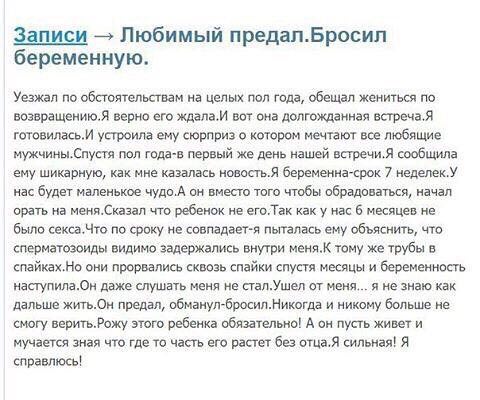 Записи → Любимый предал.Бросил беременную.

Уезжал по обстоятельствам на целых пол года, обещал жениться по возвращению.Я верно его ждала.И вот она долгожданная встреча.Я готовилась.И устроила ему сюрприз о котором мечтают все любящие мужчины.Спустя пол года-в первый же день нашей встречи.Я сообщила ему шикарную, как мне казалась новость.Я беременна-срок 7 неделек.У нас будет маленькое чудо.А он вместо того чтобы обрадоваться, начал орать на меня.Сказал что ребенок не его.Так как у нас 6 месяцев не было секса.Что по сроку не совпадает-я пыталась ему объяснить, что сперматозоиды видимо задержались внутри меня.К тому же трубы в спайках.Но они прорвались сквозь спайки спустя месяцы и беременность наступила.Он даже слушать меня не стал.Ушел от меня... я не знаю как дальше жить.Он предал, обманул-бросил.Никогда и никому больше не смогу верить.Рожу этого ребенка обязательно! А он пусть живет и мучается зная что где то часть его растет без отца.Я сильная! Я справлюсь!